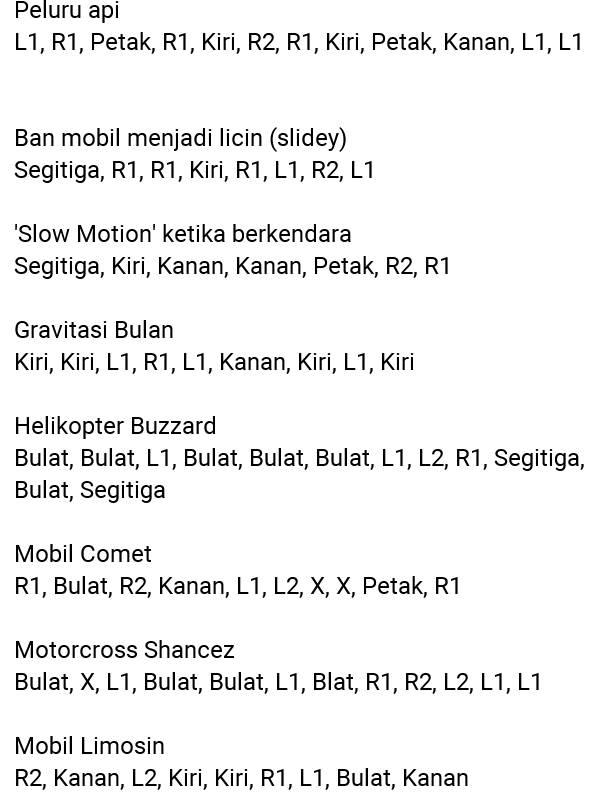 Peluru api
L1, R1, Petak, R1, Kiri, R2, R1, Kiri, Petak, Kanan, L1, L1

Ban mobil menjadi licin (slidey)
Segitiga, R1, R1, Kiri, R1, L1, R2, L1

'Slow Motion' ketika berkendara
Segitiga, Kiri, Kanan, Kanan, Petak, R2, R1

Gravitasi Bulan
Kiri, Kiri, L1, R1, L1, Kanan, Kiri, L1, Kiri

Helikopter Buzzard
Bulat, Bulat, L1, Bulat, Bulat, Bulat, L1, L2, R1, Segitiga, Bulat, Segitiga

Mobil Comet
R1, Bulat, R2, Kanan, L1, L2, X, X, Petak, R1

Motorcross Shancez
Bulat, X, L1, Bulat, Bulat, L1, Blat, R1, R2, L2, L1, L1

Mobil Limosin
R2, Kanan, L2, Kiri, Kiri, R1, L1, Bulat, Kanan